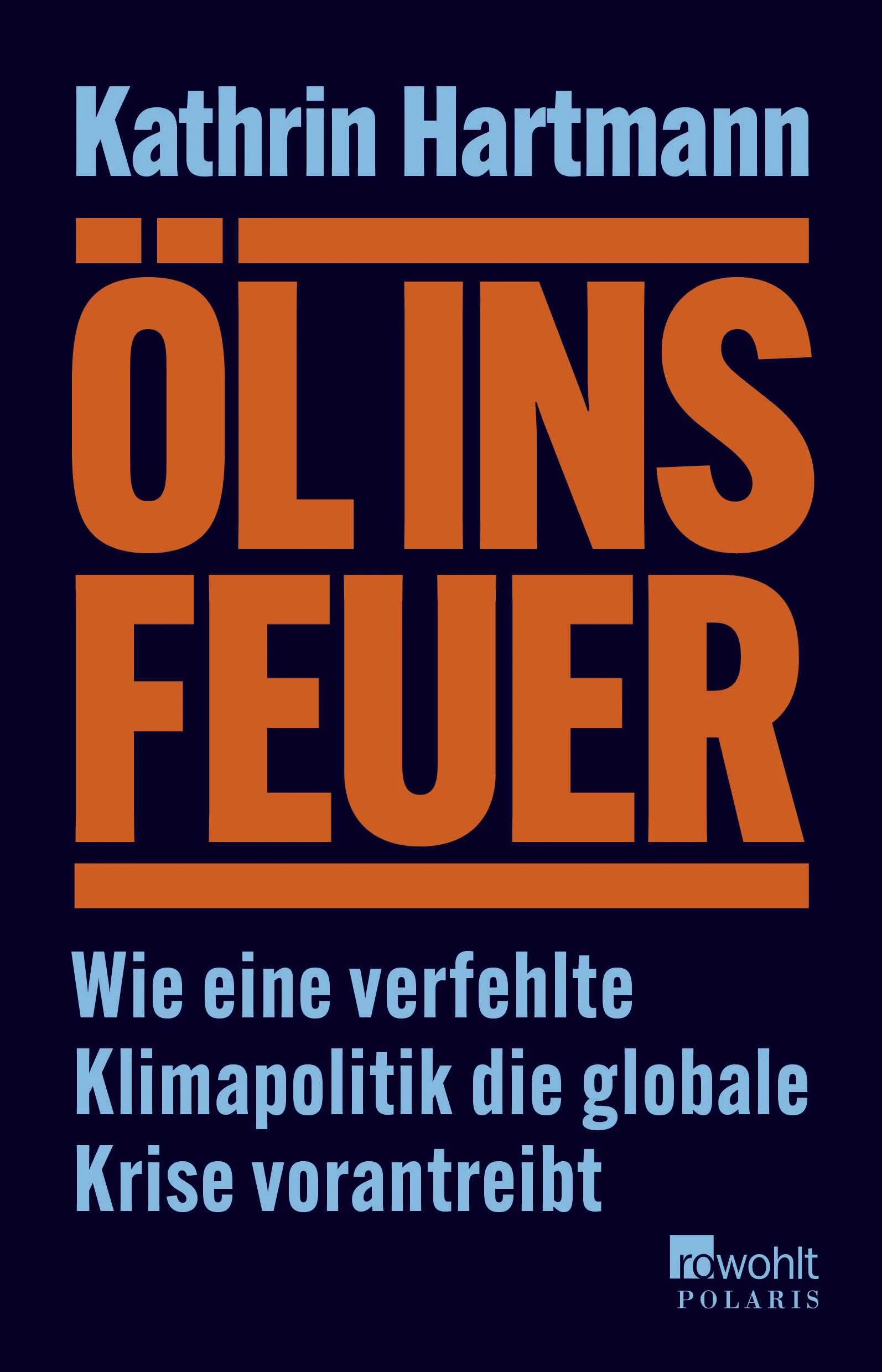 Kathrin Hartmann

ÖL INS FEUER

Wie eine verfehlte Klimapolitik die globale Krise vorantreibt

rowohlt
POLARIS